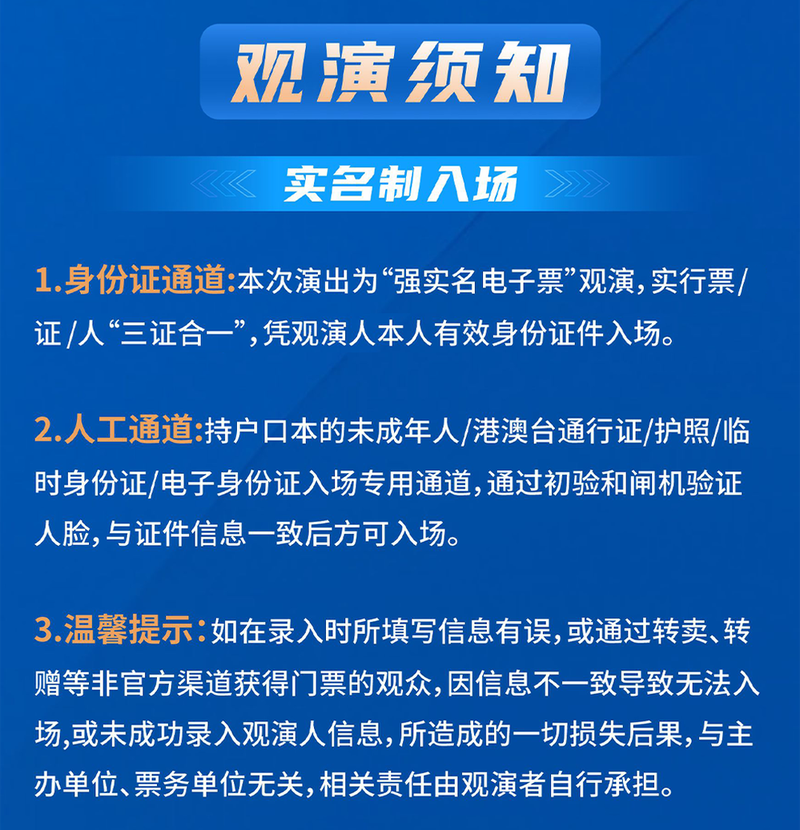 观演须知

实名制入场

1.身份证通道:本次演出为“强实名电子票”观演，实行票/证/人“三证合一”，凭观演人本人有效身份证件入场。

2.人工通道:持户口本的未成年人/港澳台通行证/护照/临时身份证/电子身份证入场专用通道，通过初验和闸机验证人脸，与证件信息一致后方可入场。

3.温馨提示:如在录入时所填写信息有误，或通过转卖、转赠等非官方渠道获得门票的观众，因信息不一致导致无法入场，或未成功录入观演人信息，所造成的一切损失后果，与主办单位、票务单位无关，相关责任由观演者自行承担。